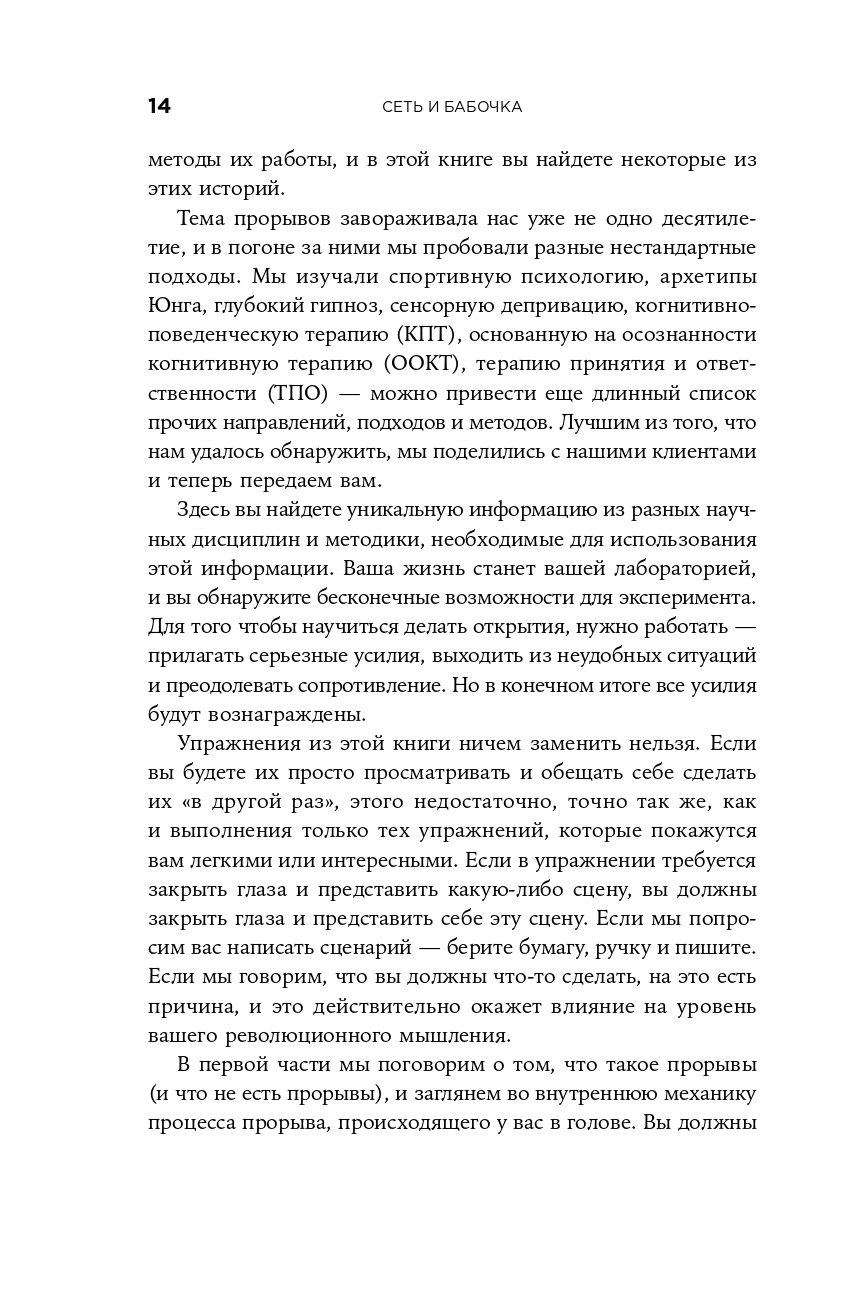 14 СЕТЬ И БАБОЧКА

методы их работы, и в этой книге вы найдете некоторые из этих историй.

Тема прорывов завораживала нас уже не одно десятилетие, и в погоне за ними мы пробовали разные нестандартные подходы. Мы изучали спортивную психологию, архетипы Юнга, глубокий гипноз, сенсорную депривацию, когнитивно-поведенческую терапию (КПТ), основанную на осознанности когнитивную терапию (ООКТ), терапию принятия и ответственности (ТПО) — можно привести еще длинный список прочих направлений, подходов и методов. Лучшим из того, что нам удалось обнаружить, мы поделились с нашими клиентами и теперь передаем вам.

Здесь вы найдете уникальную информацию из разных научных дисциплин и методики, необходимые для использования этой информации. Ваша жизнь станет вашей лабораторией, и вы обнаружите бесконечные возможности для эксперимента. Для того чтобы научиться делать открытия, нужно работать — прилагать серьезные усилия, выходить из неудобных ситуаций и преодолевать сопротивление. Но в конечном итоге все усилия будут вознаграждены.

Упражнения из этой книги ничем заменить нельзя. Если вы будете их просто просматривать и обещать себе сделать их «в другой раз», этого недостаточно, точно так же, как и выполнения только тех упражнений, которые покажутся вам легкими или интересными. Если в упражнении требуется закрыть глаза и представить какую-либо сцену, вы должны закрыть глаза и представить себе эту сцену. Если мы попросим вас написать сценарий — берите бумагу, ручку и пишите. Если мы говорим, что вы должны что-то сделать, на это есть причина, и это действительно окажет влияние на уровень вашего революционного мышления.

В первой части мы поговорим о том, что такое прорывы (и что не есть прорывы), и заглянем во внутреннюю механику процесса прорыва, происходящего у вас в голове. Вы должны